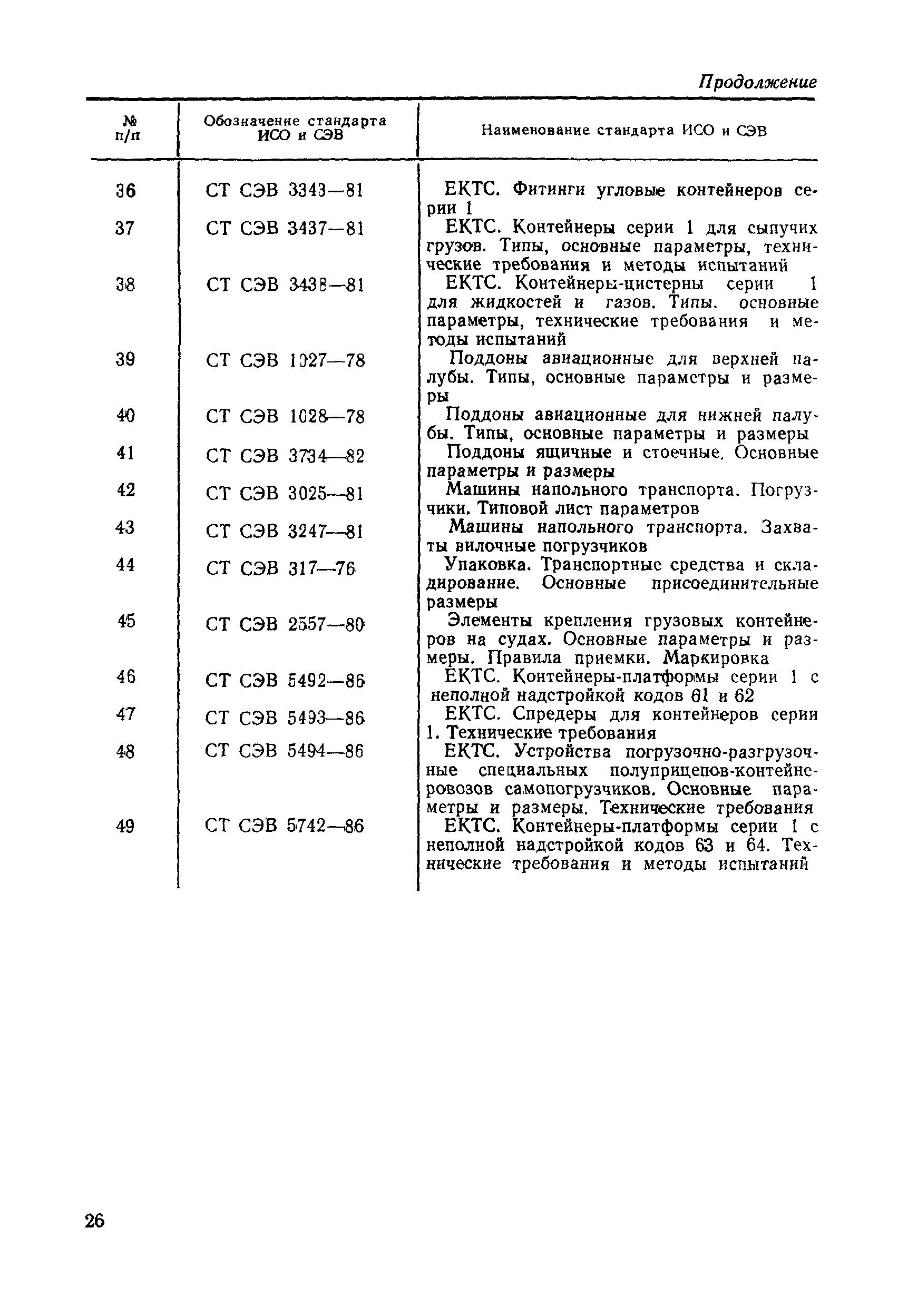 Продолжение

| № п/п | Обозначение стандарта ИСО и СЭВ | Наименование стандарта ИСО и СЭВ |
|---|---|---|
| 36 | СТ СЭВ 3343—81 | ЕКТС. Фитинги угловые контейнеров серии 1 |
| 37 | СТ СЭВ 3437—81 | ЕКТС. Контейнеры серии 1 для сыпучих грузов. Типы, основные параметры, технические требования и методы испытаний |
| 38 | СТ СЭВ 3438—81 | ЕКТС. Контейнеры-цистерны серии 1 для жидкостей и газов. Типы. основные параметры, технические требования и методы испытаний |
| 39 | СТ СЭВ 1027—78 | Поддоны авиационные для верхней палубы. Типы, основные параметры и размеры |
| 40 | СТ СЭВ 1028—78 | Поддоны авиационные для нижней палубы. Типы, основные параметры и размеры |
| 41 | СТ СЭВ 3734—82 | Поддоны ящичные и стоечные. Основные параметры и размеры |
| 42 | СТ СЭВ 3025—81 | Машины напольного транспорта. Погрузчики. Типовой лист параметров |
| 43 | СТ СЭВ 3247—81 | Машины напольного транспорта. Захваты вилочные погрузчиков |
| 44 | СТ СЭВ 317—76 | Упаковка. Транспортные средства и складирование. Основные присоединительные размеры |
| 45 | СТ СЭВ 2557—80 | Элементы крепления грузовых контейнеров на судах. Основные параметры и размеры. Правила приемки. Маркировка |
| 46 | СТ СЭВ 5492—86 | ЕКТС. Контейнеры-платформы серии 1 с неполной надстройкой кодов 61 и 62 |
| 47 | СТ СЭВ 5493—86 | ЕКТС. Спредеры для контейнеров серии 1. Технические требования |
| 48 | СТ СЭВ 5494—86 | ЕКТС. Устройства погрузочно-разгрузочные специальных полуприцепов-контейнеровозов самопогрузчиков. Основные параметры и размеры. Технические требования |
| 49 | СТ СЭВ 5742—86 | ЕКТС. Контейнеры-платформы серии 1 с неполной надстройкой кодов 63 и 64. Технические требования и методы испытаний |

26